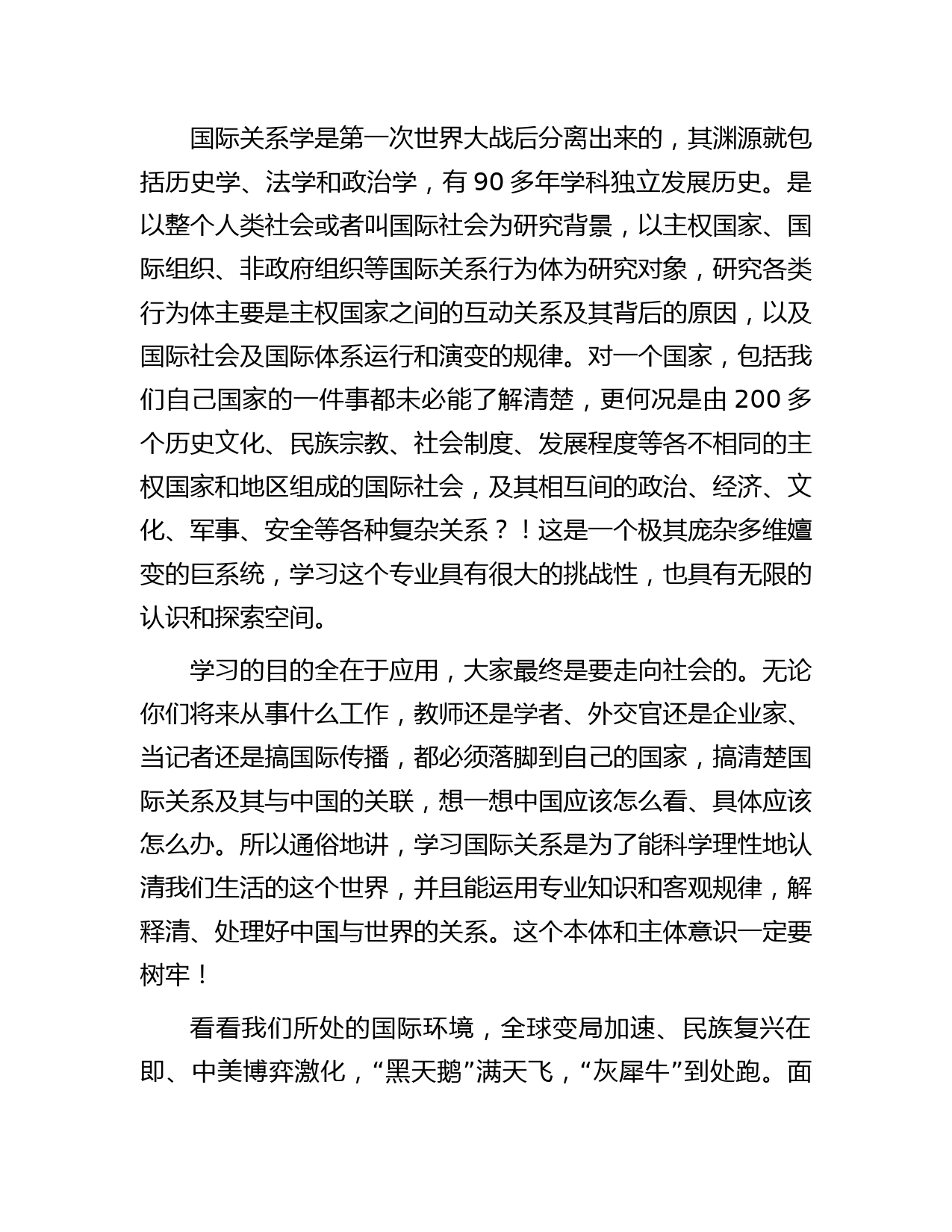 国际关系学是第一次世界大战后分离出来的，其渊源就包括历史学、法学和政治学，有 90 多年学科独立发展历史。是以整个人类社会或者叫国际社会为研究背景，以主权国家、国际组织、非政府组织等国际关系行为体为研究对象，研究各类行为体主要是主权国家之间的互动关系及其背后的原因，以及国际社会及国际体系运行和演变的规律。对一个国家，包括我们自己国家的一件事都未必能了解清楚，更何况是由 200 多个历史文化、民族宗教、社会制度、发展程度等各不相同的主权国家和地区组成的国际社会，及其相互间的政治、经济、文化、军事、安全等各种复杂关系？！这是一个极其庞杂多维嬗变的巨系统，学习这个专业具有很大的挑战性，也具有无限的认识和探索空间。

学习的目的全在于应用，大家最终是要走向社会的。无论你们将来从事什么工作，教师还是学者、外交官还是企业家、当记者还是搞国际传播，都必须落脚到自己的国家，搞清楚国际关系及其与中国的关联，想一想中国应该怎么看、具体应该怎么办。所以通俗地讲，学习国际关系是为了能科学理性地认清我们生活的这个世界，并且能运用专业知识和客观规律，解释清、处理好中国与世界的关系。这个本体和主体意识一定要树牢！

看看我们所处的国际环境，全球变局加速、民族复兴在即、中美博弈激化，“黑天鹅”满天飞，“灰犀牛”到处跑。面